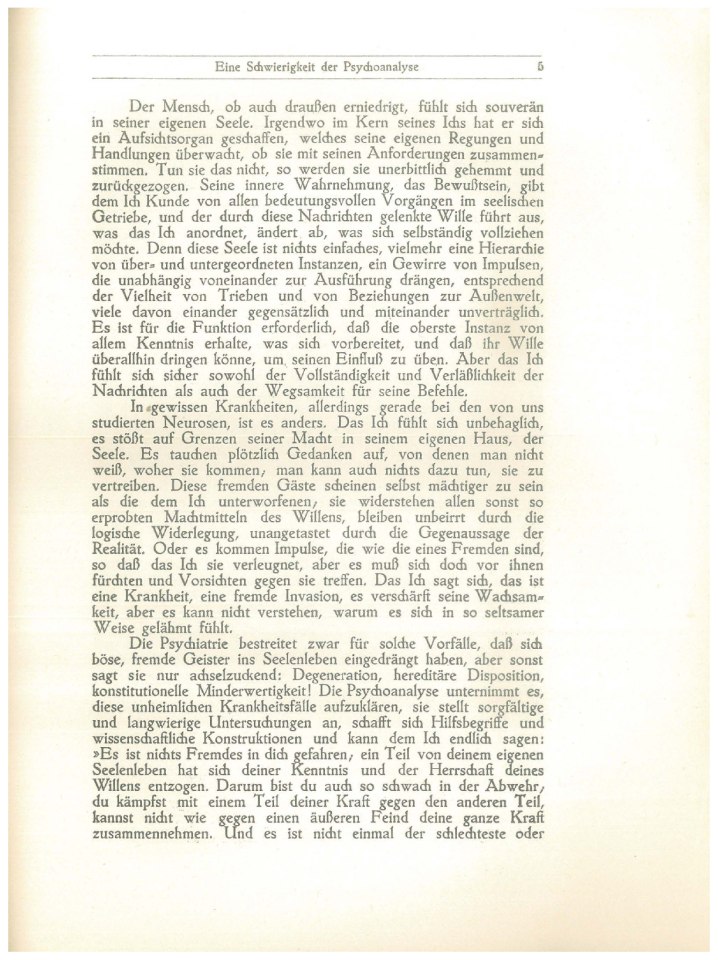 Eine Schwierigkeit der Psychoanalyse 5

Der Mensch, ob auch draußen erniedrigt, fühlt sich souverän in seiner eigenen Seele. Irgendwo im Kern seines Ichs hat er sich ein Aufsichtsorgan geschaffen, welches seine eigenen Regungen und Handlungen überwacht, ob sie mit seinen Anforderungen zusammenstimmen. Tun sie das nicht, so werden sie unerbittlich gehemmt und zurückgezogen. Seine innere Wahrnehmung, das Bewußtsein, gibt dem Ich Kunde von allen bedeutungsvollen Vorgängen im seelischen Getriebe, und der durch diese Nachrichten gelenkte Wille führt aus, was das Ich anordnet, ändert ab, was sich selbständig vollziehen möchte. Denn diese Seele ist nichts einfaches, vielmehr eine Hierarchie von über- und untergeordneten Instanzen, ein Gewirre von Impulsen, die unabhängig voneinander zur Ausführung drängen, entsprechend der Vielheit von Trieben und von Beziehungen zur Außenwelt, viele davon einander gegensätzlich und miteinander unverträglich. Es ist für die Funktion erforderlich, daß die oberste Instanz von allem Kenntnis erhalte, was sich vorbereitet, und daß ihr Wille überallhin dringen könne, um seinen Einfluß zu üben. Aber das Ich fühlt sich sicher sowohl der Vollständigkeit und Verläßlichkeit der Nachrichten als auch der Wegsamkeit für seine Befehle.

In gewissen Krankheiten, allerdings gerade bei den von uns studierten Neurosen, ist es anders. Das Ich fühlt sich unbehaglich, es stößt auf Grenzen seiner Macht in seinem eigenen Haus, der Seele. Es tauchen plötzlich Gedanken auf, von denen man nicht weiß, woher sie kommen; man kann auch nichts dazu tun, sie zu vertreiben. Diese fremden Gäste scheinen selbst mächtiger zu sein als die dem Ich unterworfenen; sie widerstehen allen sonst so erprobten Machtmitteln des Willens, bleiben unbeirrt durch die logische Widerlegung, unangetastet durch die Gegenaussage der Realität. Oder es kommen Impulse, die wie die eines Fremden sind, so daß das Ich sie verleugnet, aber es muß sich doch vor ihnen fürchten und Vorsichten gegen sie treffen. Das Ich sagt sich, das ist eine Krankheit, eine fremde Invasion, es verschärft seine Wachsamkeit, aber es kann nicht verstehen, warum es sich in so seltsamer Weise gelähmt fühlt.

Die Psychiatrie bestreitet zwar für solche Vorfälle, daß sich böse, fremde Geister ins Seelenleben eingedrängt haben, aber sonst sagt sie nur achselzuckend: Degeneration, hereditäre Disposition, konstitutionelle Minderwertigkeit! Die Psychoanalyse unternimmt es, diese unheimlichen Krankheitsfälle aufzuklären, sie stellt sorgfältige und langwierige Untersuchungen an, schafft sich Hilfsbegriffe und wissenschaftliche Konstruktionen und kann dem Ich endlich sagen: »Es ist nichts Fremdes in dich gefahren; ein Teil von deinem eigenen Seelenleben hat sich deiner Kenntnis und der Herrschaft deines Willens entzogen. Darum bist du auch so schwach in der Abwehr; du kämpfst mit einem Teil deiner Kraft gegen den anderen Teil, kannst nicht wie gegen einen äußeren Feind deine ganze Kraft zusammennehmen. Und es ist nicht einmal der schlechteste oder